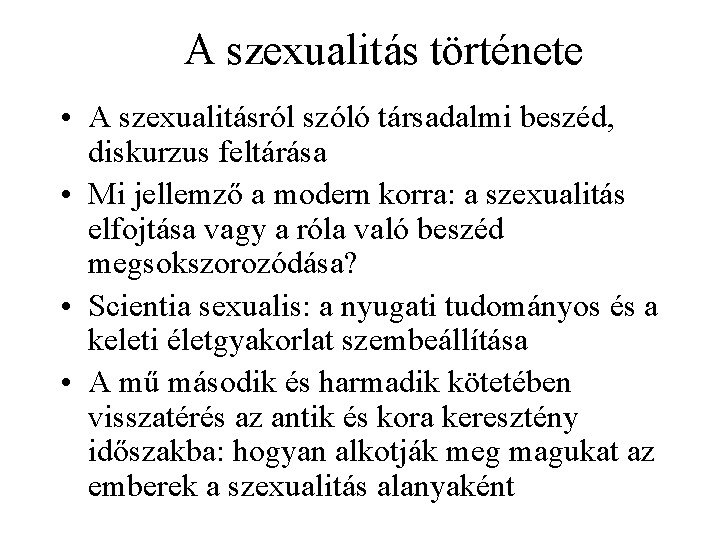 A szexualitás története

• A szexualitásról szóló társadalmi beszéd, diskurzus feltárása
• Mi jellemző a modern korra: a szexualitás elfojtása vagy a róla való beszéd megsokszorozódása?
• Scientia sexualis: a nyugati tudományos és a keleti életgyakorlat szembeállítása
• A mű második és harmadik kötetében visszatérés az antik és kora keresztény időszakba: hogyan alkotják meg magukat az emberek a szexualitás alanyaként